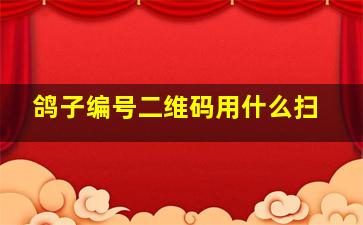 鸽子编号二维码用什么扫